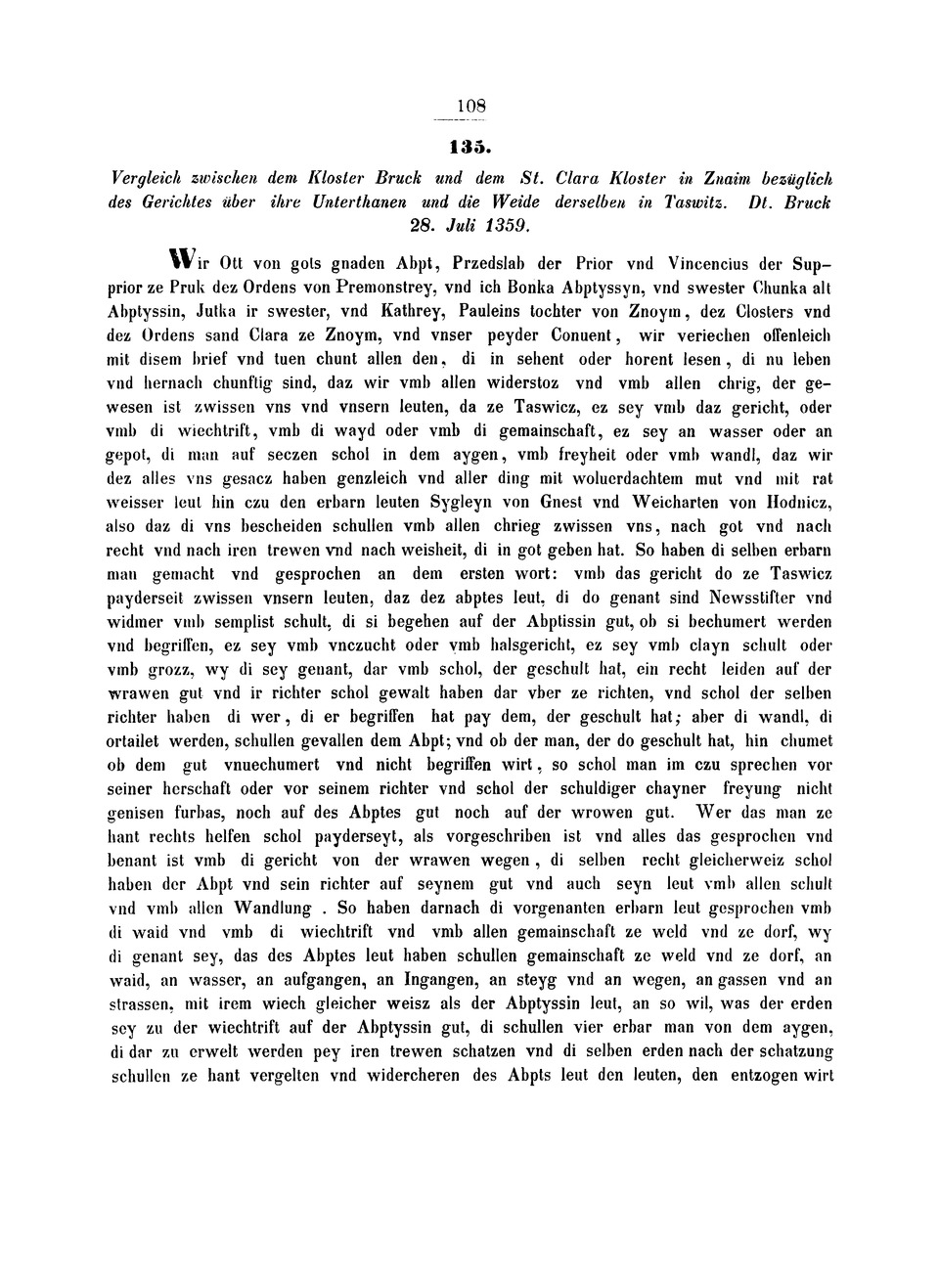 108

135.

Vergleich zwischen dem Kloster Bruck und dem St. Clara Kloster in Znaim bezüglich des Gerichtes über ihre Unterthanen und die Weide derselben in Taswitz. Dt. Bruck 28. Juli 1359.

Wir Ott von gots gnaden Abpt, Przedslab der Prior vnd Vincencius der Supprior ze Pruk dez Ordens von Premonstrey, vnd ich Bonka Abptyssyn, vnd swester Chunka alt Abptyssin, Jutka ir swester, vnd Kathrey, Pauleins tochter von Znoym, dez Closters vnd dez Ordens sand Clara ze Znoym, vnd vnser peyder Conuent, wir veriechen offenleich mit disem brief vnd tuen chunt allen den, di in sehent oder horent lesen, di nu leben vnd hernach chunftig sind, daz wir vmb allen widerstoz vnd vmb allen chrig, der gewesen ist zwissen vns vnd vnsern leuten, da ze Taswicz, ez sey vmb daz gericht, oder vmb di wiechtrift, vmb di wayd oder vmb di gemainschaft, ez sey an wasser oder an gepot, di man auf seczen schol in dem aygen, vmb freyheit oder vmb wandl, daz wir dez alles vns gesacz haben genzleich vnd aller ding mit woluerdachtem mut vnd mit rat weisser leut hin czu den erbarn leuten Sygleyn von Gnest vnd Weicharten von Hodnicz, also daz di vns bescheiden schullen vmb allen chrieg zwissen vns, nach got vnd nach recht vnd nach iren trewen vnd nach weisheit, di in got geben hat. So haben di selben erbarn man gemacht vnd gesprochen an dem ersten wort: vmb das gericht do ze Taswicz payderseit zwissen vnsern leuten, daz dez abptes leut, di do genant sind Newsstifter vnd widmer vmb semplist schult, di si begehen auf der Abptissin gut, ob si bechumert werden vnd begriffen, ez sey vmb vnczucht oder vmb halsgericht, ez sey vmb clayn schult oder vmb grozz, wy di sey genant, dar vmb schol, der geschult hat, ein recht leiden auf der wrawen gut vnd ir richter schol gewalt haben dar vber ze richten, vnd schol der selben richter haben di wer, di er begriffen hat pay dem, der geschult hat; aber di wandl, di ortailet werden, schullen gevallen dem Abpt; vnd ob der man, der do geschult hat, hin chumet ob dem gut vnuechumert vnd nicht begriffen wirt, so schol man im czu sprechen vor seiner herschaft oder vor seinem richter vnd schol der schuldiger chayner freyung nicht genisen furbas, noch auf des Abptes gut noch auf der wrowen gut. Wer das man ze hant rechts helfen schol payderseyt, als vorgeschriben ist vnd alles das gesprochen vnd benant ist vmb di gericht von der wrawen wegen, di selben recht gleicherweiz schol haben der Abpt vnd sein richter auf seynem gut vnd auch seyn leut vmb allen schult vnd vmb allen Wandlung. So haben darnach di vorgenanten erbarn leut gesprochen vmb di waid vnd vmb di wiechtrift vnd vmb allen gemainschaft ze weld vnd ze dorf, wy di genant sey, das des Abptes leut haben schullen gemainschaft ze weld vnd ze dorf, an waid, an wasser, an aufgangen, an Ingangen, an steyg vnd an wegen, an gassen vnd an strassen, mit irem wiech gleicher weisz als der Abptyssin leut, an so wil, was der erden sey zu der wiechtrift auf der Abptyssin gut, di schullen vier erbar man von dem aygen, di dar zu erwelt werden pey iren trewen schatzen vnd di selben erden nach der schatzung schullen ze hant vergelten vnd widercheren des Abpts leut den leuten, den entzogen wirt